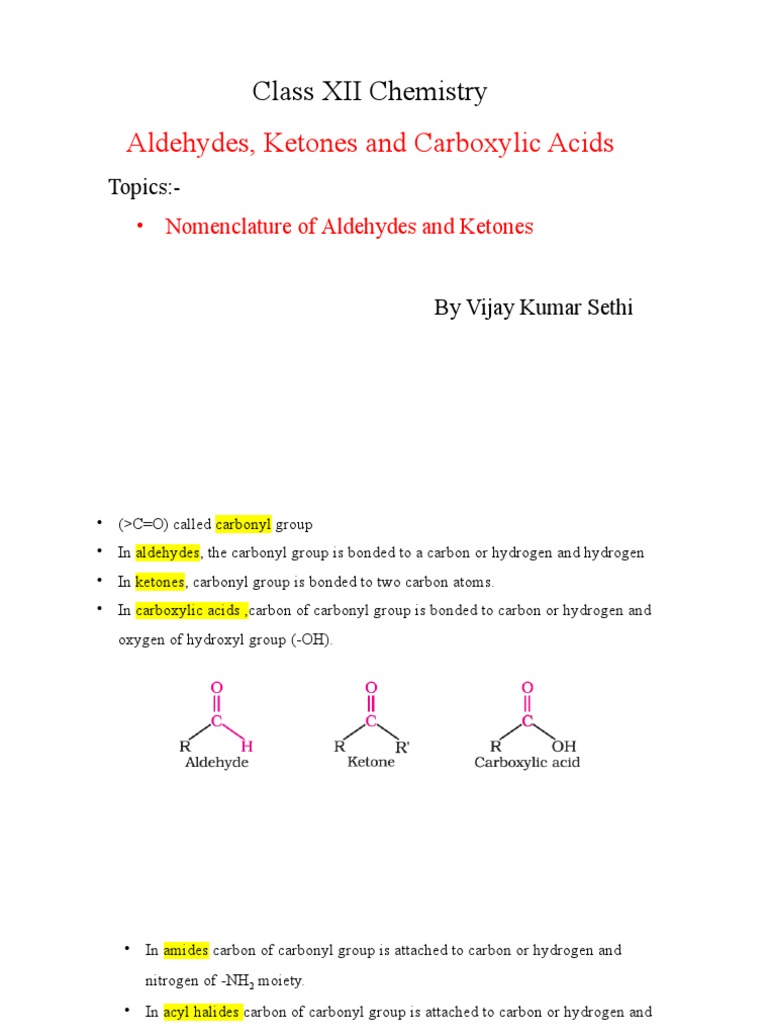 Class XII Chemistry

Aldehydes, Ketones and Carboxylic Acids

Topics:-

• Nomenclature of Aldehydes and Ketones

By Vijay Kumar Sethi

• (>C=O) called carbonyl group
• In aldehydes, the carbonyl group is bonded to a carbon or hydrogen and hydrogen
• In ketones, carbonyl group is bonded to two carbon atoms.
• In carboxylic acids ,carbon of carbonyl group is bonded to carbon or hydrogen and oxygen of hydroxyl group (-OH).

O C R H Aldehyde

O C R R' Ketone

O C R OH Carboxylic acid

• In amides carbon of carbonyl group is attached to carbon or hydrogen and nitrogen of $-NH_2$ moiety.
• In acyl halides carbon of carbonyl group is attached to carbon or hydrogen and